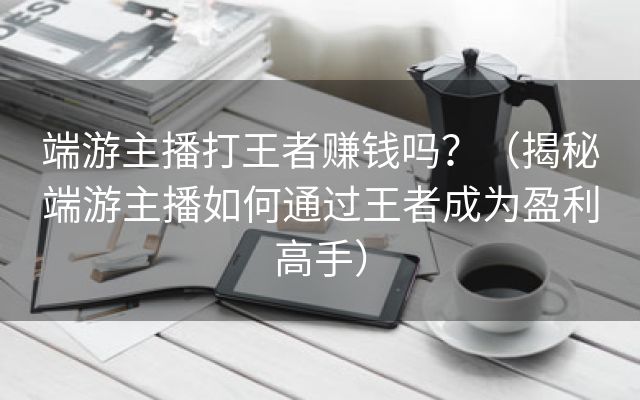 DESI

端游主播打王者赚钱吗？（揭秘端游主播如何通过王者成为盈利高手）